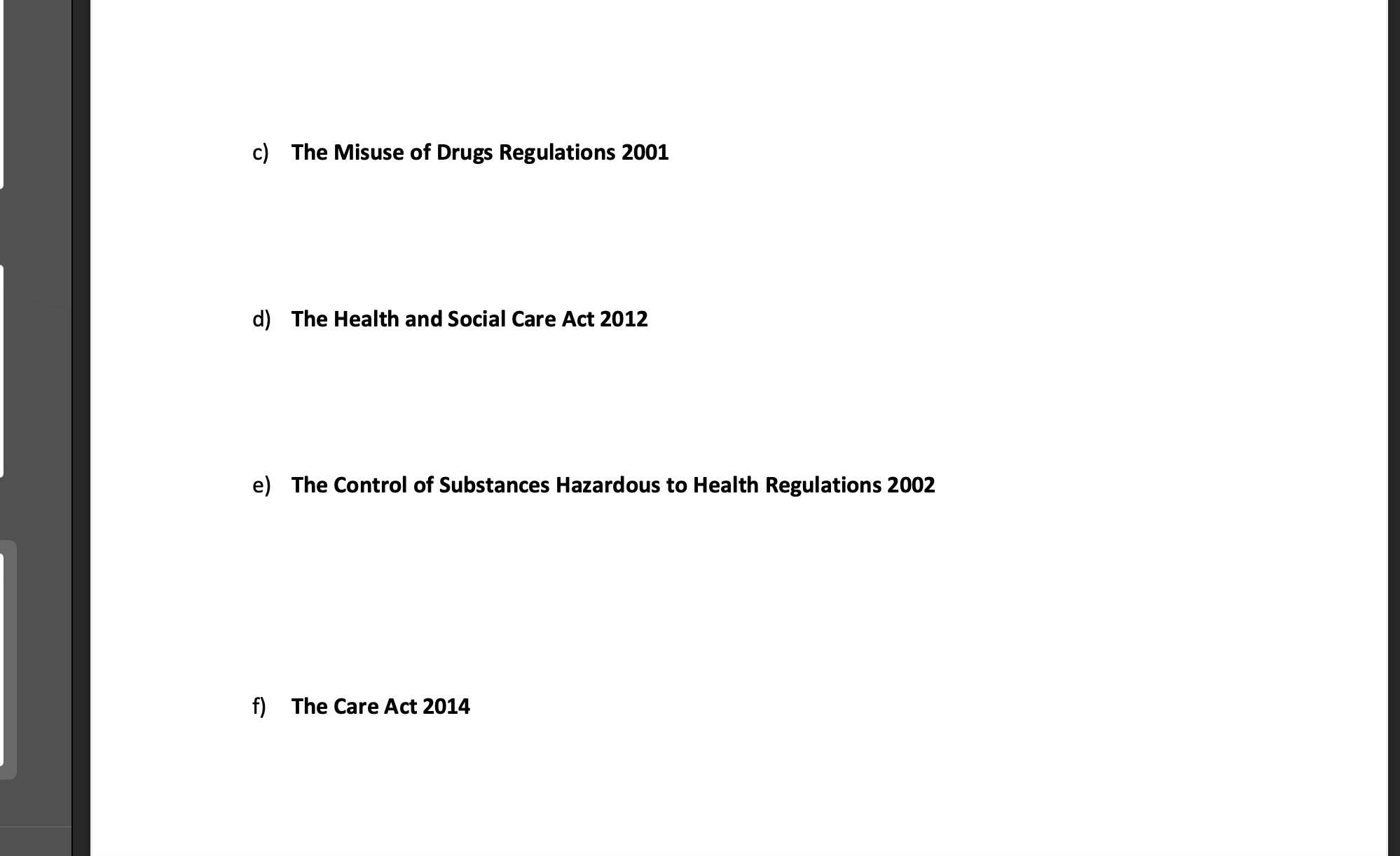 c) The Misuse of Drugs Regulations 2001

d) The Health and Social Care Act 2012

e) The Control of Substances Hazardous to Health Regulations 2002

f) The Care Act 2014